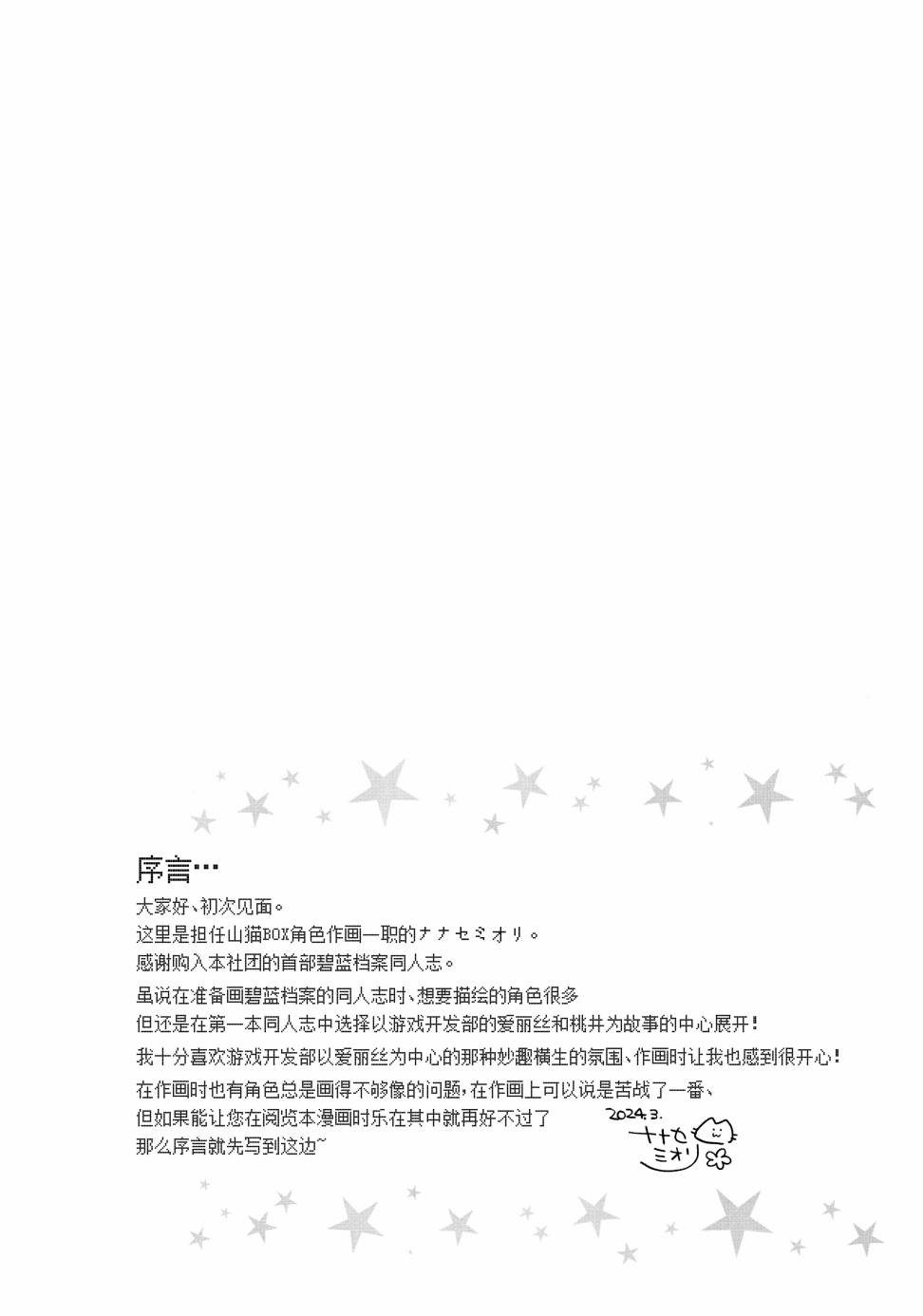 序言…

大家好、初次见面。
这里是担任山猫BOX角色作画一职的ナナセミオリ。
感谢购入本社团的首部碧蓝档案同人志。

虽说在准备画碧蓝档案的同人志时、想要描绘的角色很多
但还是在第一本同人志中选择以游戏开发部的爱丽丝和桃井为故事的中心展开！

我十分喜欢游戏开发部以爱丽丝为中心的那种妙趣横生的氛围、作画时让我也感到很开心！

在作画时也有角色总是画得不够像的问题，在作画上可以说是苦战了一番、
但如果能让您在阅览本漫画时乐在其中就再好不过了
那么序言就先写到这边~

2024.3.
ナナセ
ミオリ